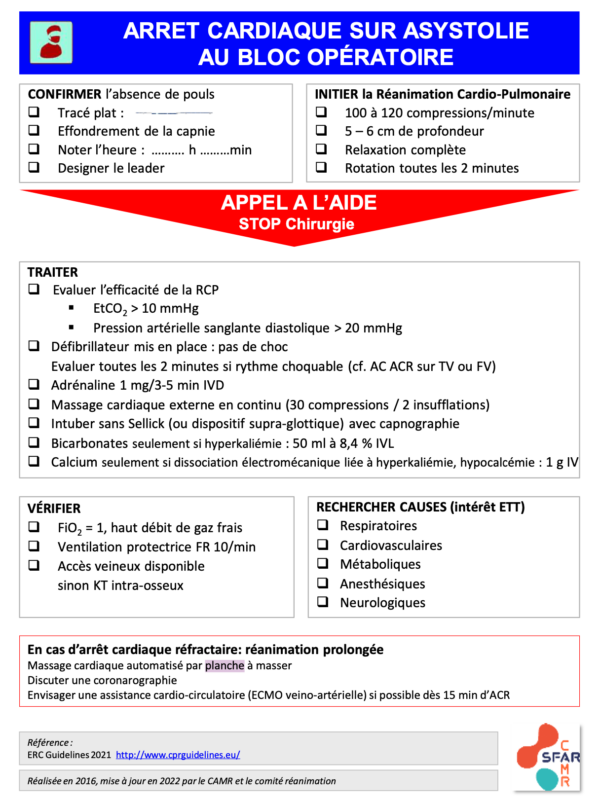 ARRET CARDIAQUE SUR ASYSTOLIE
AU BLOC OPÉRATOIRE

CONFIRMER l'absence de pouls
❑ Tracé plat :
❑ Effondrement de la capnie
❑ Noter l'heure : ………. h ………min
❑ Designer le leader

INITIER la Réanimation Cardio-Pulmonaire
❑ 100 à 120 compressions/minute
❑ 5 – 6 cm de profondeur
❑ Relaxation complète
❑ Rotation toutes les 2 minutes

APPEL A L'AIDE
STOP Chirurgie

TRAITER
❑ Evaluer l'efficacité de la RCP
▪ $EtCO_2$ > 10 mmHg
▪ Pression artérielle sanglante diastolique > 20 mmHg
❑ Défibrillateur mis en place : pas de choc
Evaluer toutes les 2 minutes si rythme choquable (cf. AC ACR sur TV ou FV)
❑ Adrénaline 1 mg/3-5 min IVD
❑ Massage cardiaque externe en continu (30 compressions / 2 insufflations)
❑ Intuber sans Sellick (ou dispositif supra-glottique) avec capnographie
❑ Bicarbonates seulement si hyperkaliémie : 50 ml à 8,4 % IVL
❑ Calcium seulement si dissociation électromécanique liée à hyperkaliémie, hypocalcémie : 1 g IV

VÉRIFIER
❑ $FiO_2$ = 1, haut débit de gaz frais
❑ Ventilation protectrice FR 10/min
❑ Accès veineux disponible
sinon KT intra-osseux

RECHERCHER CAUSES (intérêt ETT)
❑ Respiratoires
❑ Cardiovasculaires
❑ Métaboliques
❑ Anesthésiques
❑ Neurologiques

En cas d'arrêt cardiaque réfractaire: réanimation prolongée
Massage cardiaque automatisé par planche à masser
Discuter une coronarographie
Envisager une assistance cardio-circulatoire (ECMO veino-artérielle) si possible dès 15 min d'ACR

Référence :
ERC Guidelines 2021 http://www.cprguidelines.eu/

Réalisée en 2016, mise à jour en 2022 par le CAMR et le comité réanimation

SFAR
CAMR